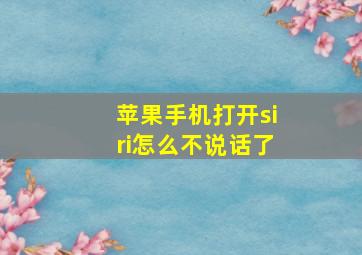 苹果手机打开siri怎么不说话了